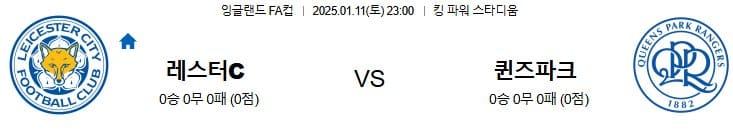 잉글랜드 FA컵 | 2025.01.11(토) 23:00 | 킹 파워 스타디움

LEICESTER CITY FOOTBALL CLUB

레스터C
0승 0무 0패 (0점)

VS

퀸즈파크
0승 0무 0패 (0점)

QUEENS PARK RANGERS
QPR
1882